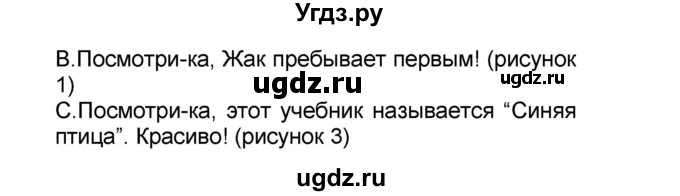 Угдз.ру

В.Посмотри-ка, Жак пребывает первым! (рисунок 1)

ugdz.ru

ugdz.ru

С.Посмотри-ка, этот учебник называется “Синяя птица”. Красиво! (рисунок 3)

ugdz.ru